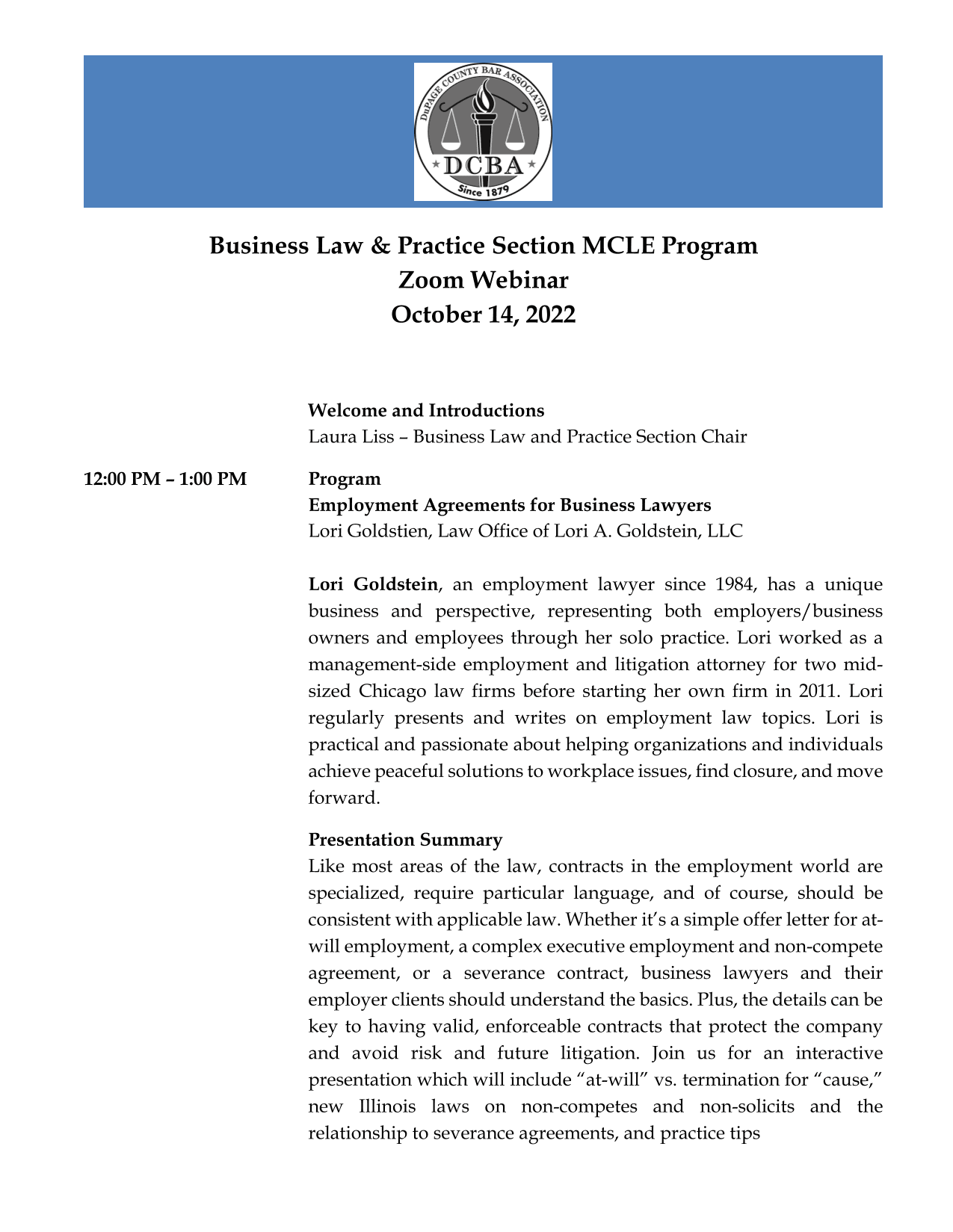 DuPAGE COUNTY BAR ASSOCIATION
DCBA
Since 1879

Business Law & Practice Section MCLE Program
Zoom Webinar
October 14, 2022

Welcome and Introductions
Laura Liss – Business Law and Practice Section Chair

12:00 PM – 1:00 PM

Program
Employment Agreements for Business Lawyers
Lori Goldstien, Law Office of Lori A. Goldstein, LLC

Lori Goldstein, an employment lawyer since 1984, has a unique business and perspective, representing both employers/business owners and employees through her solo practice. Lori worked as a management-side employment and litigation attorney for two mid-sized Chicago law firms before starting her own firm in 2011. Lori regularly presents and writes on employment law topics. Lori is practical and passionate about helping organizations and individuals achieve peaceful solutions to workplace issues, find closure, and move forward.

Presentation Summary
Like most areas of the law, contracts in the employment world are specialized, require particular language, and of course, should be consistent with applicable law. Whether it's a simple offer letter for at-will employment, a complex executive employment and non-compete agreement, or a severance contract, business lawyers and their employer clients should understand the basics. Plus, the details can be key to having valid, enforceable contracts that protect the company and avoid risk and future litigation. Join us for an interactive presentation which will include "at-will" vs. termination for "cause," new Illinois laws on non-competes and non-solicits and the relationship to severance agreements, and practice tips